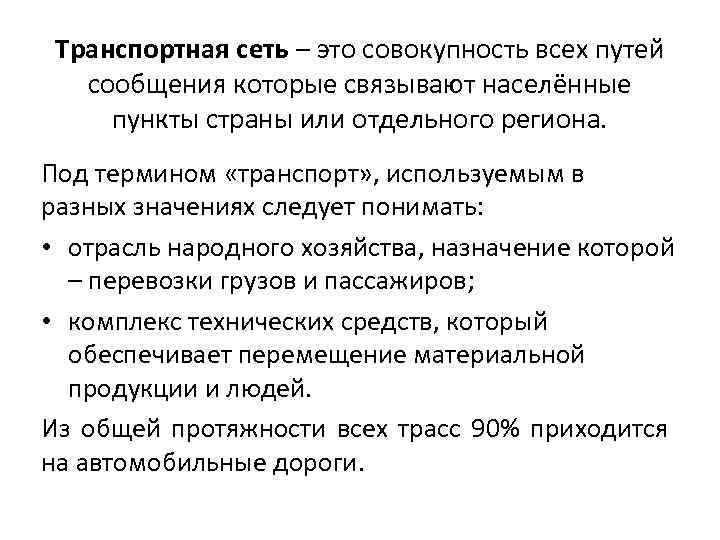 Транспортная сеть – это совокупность всех путей сообщения которые связывают населённые пункты страны или отдельного региона.

Под термином «транспорт», используемым в разных значениях следует понимать:

• отрасль народного хозяйства, назначение которой – перевозки грузов и пассажиров;
• комплекс технических средств, который обеспечивает перемещение материальной продукции и людей.

Из общей протяжности всех трасс 90% приходится на автомобильные дороги.